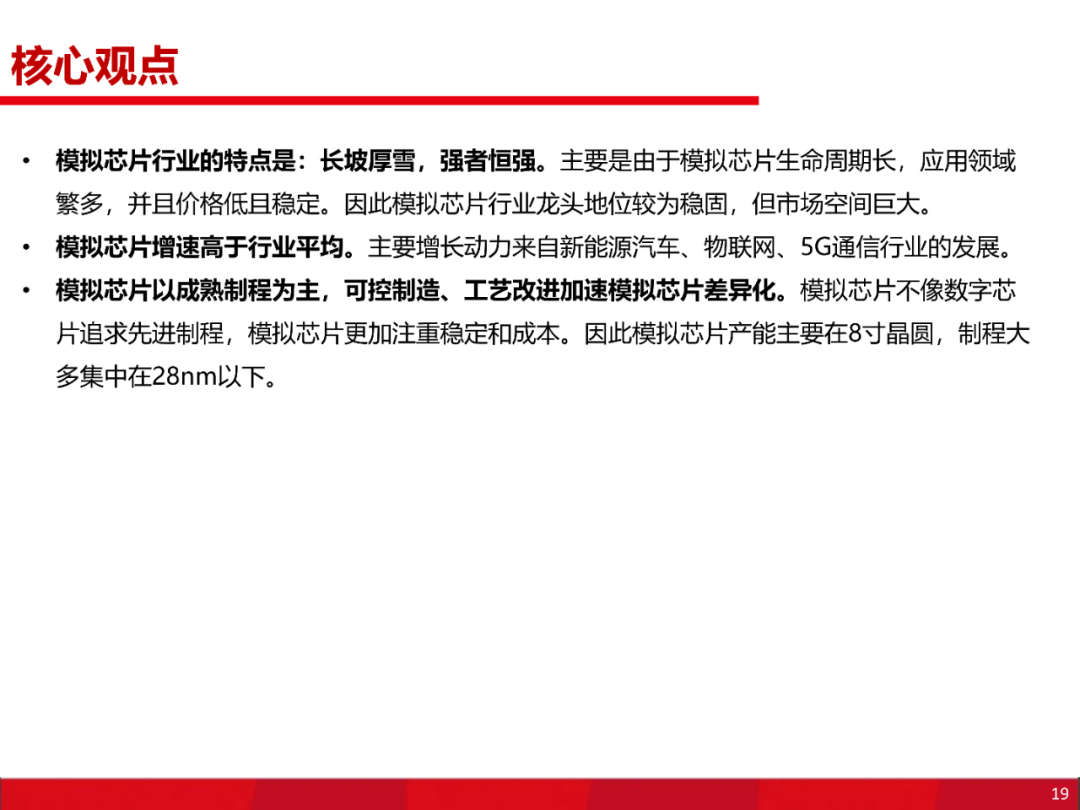 核心观点

• 模拟芯片行业的特点是：长坡厚雪，强者恒强。主要是由于模拟芯片生命周期长，应用领域繁多，并且价格低且稳定。因此模拟芯片行业龙头地位较为稳固，但市场空间巨大。
• 模拟芯片增速高于行业平均。主要增长动力来自新能源汽车、物联网、5G通信行业的发展。
• 模拟芯片以成熟制程为主，可控制造、工艺改进加速模拟芯片差异化。模拟芯片不像数字芯片追求先进制程，模拟芯片更加注重稳定和成本。因此模拟芯片产能主要在8寸晶圆，制程大多集中在28nm以下。

19